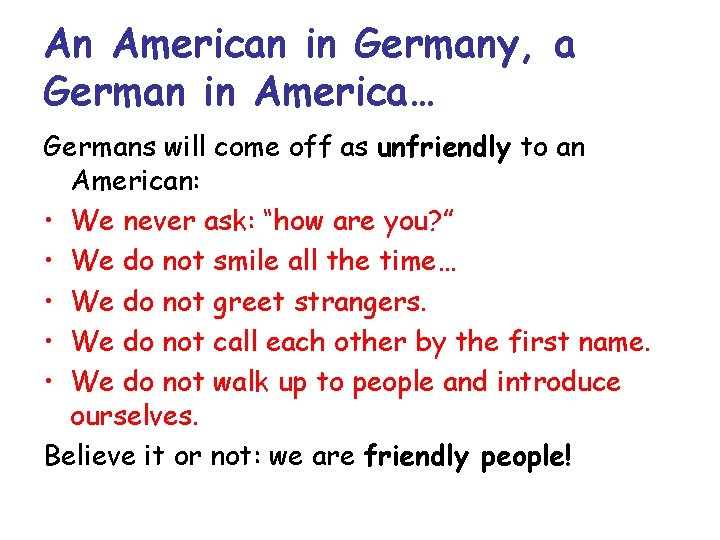 An American in Germany, a German in America…

Germans will come off as unfriendly to an American:

• We never ask: "how are you?"
• We do not smile all the time…
• We do not greet strangers.
• We do not call each other by the first name.
• We do not walk up to people and introduce ourselves.

Believe it or not: we are friendly people!